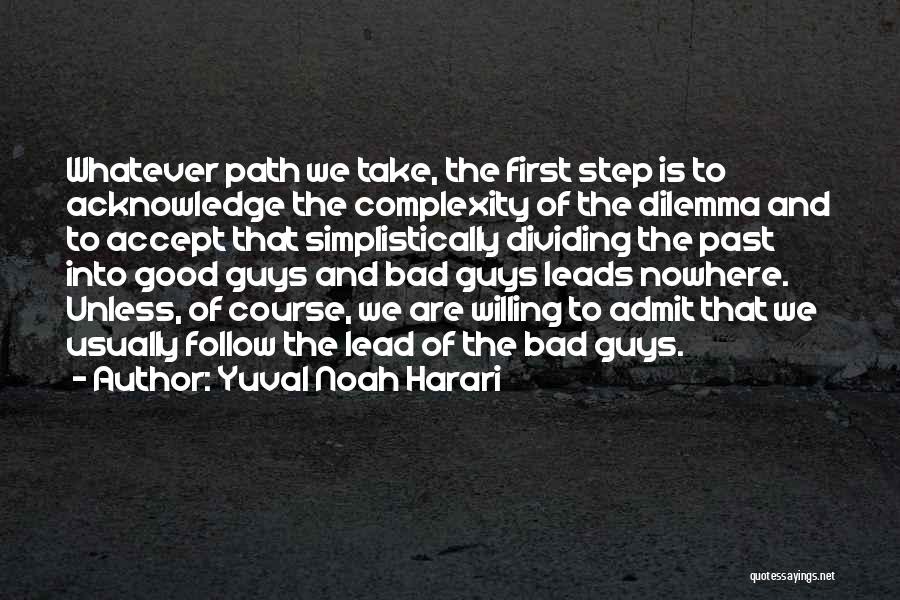 Whatever path we take, the first step is to acknowledge the complexity of the dilemma and to accept that simplistically dividing the past into good guys and bad guys leads nowhere. Unless, of course, we are willing to admit that we usually follow the lead of the bad guys.
- Author: Yuval Noah Harari

quotessayings.net